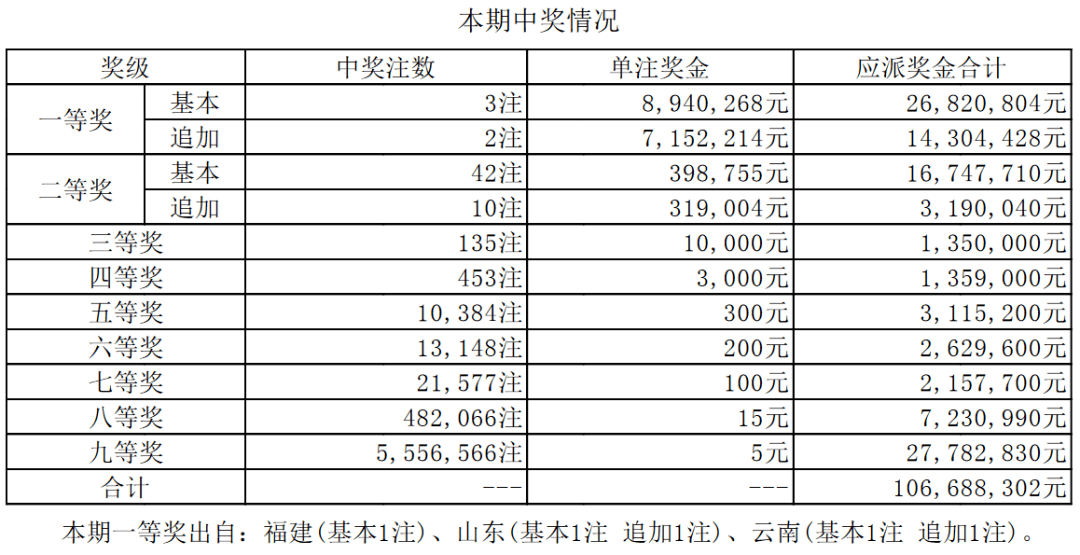 本期中奖情况

| 奖级 | | 中奖注数 | 单注奖金 | 应派奖金合计 |
|---|---|---|---|---|
| 一等奖 | 基本 | 3注 | 8,940,268元 | 26,820,804元 |
| | 追加 | 2注 | 7,152,214元 | 14,304,428元 |
| 二等奖 | 基本 | 42注 | 398,755元 | 16,747,710元 |
| | 追加 | 10注 | 319,004元 | 3,190,040元 |
| 三等奖 | | 135注 | 10,000元 | 1,350,000元 |
| 四等奖 | | 453注 | 3,000元 | 1,359,000元 |
| 五等奖 | | 10,384注 | 300元 | 3,115,200元 |
| 六等奖 | | 13,148注 | 200元 | 2,629,600元 |
| 七等奖 | | 21,577注 | 100元 | 2,157,700元 |
| 八等奖 | | 482,066注 | 15元 | 7,230,990元 |
| 九等奖 | | 5,556,566注 | 5元 | 27,782,830元 |
| 合计 | | --- | --- | 106,688,302元 |

本期一等奖出自：福建(基本1注)、山东(基本1注 追加1注)、云南(基本1注 追加1注)。